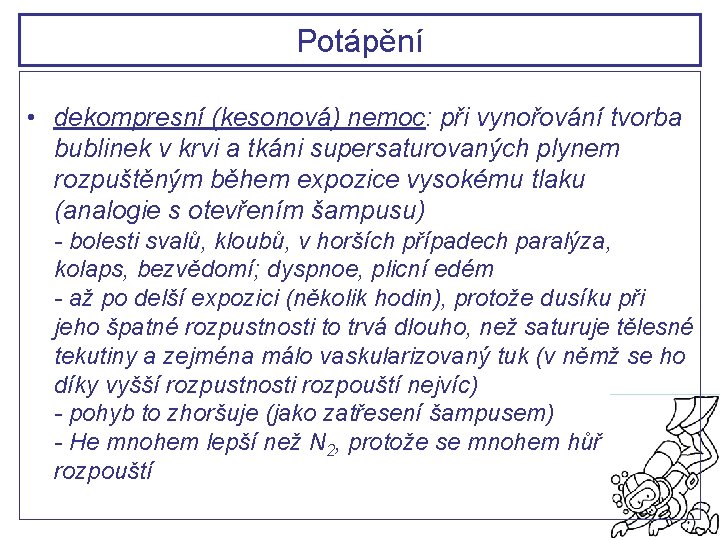 Potápění

• dekompresní (kesonová) nemoc: při vynořování tvorba bublinek v krvi a tkáni supersaturovaných plynem rozpuštěným během expozice vysokému tlaku (analogie s otevřením šampusu)
- bolesti svalů, kloubů, v horších případech paralýza, kolaps, bezvědomí; dyspnoe, plicní edém
- až po delší expozici (několik hodin), protože dusíku při jeho špatné rozpustnosti to trvá dlouho, než saturuje tělesné tekutiny a zejména málo vaskularizovaný tuk (v němž se ho díky vyšší rozpustnosti rozpouští nejvíc)
- pohyb to zhoršuje (jako zatřesení šampusem)
- He mnohem lepší než $N_2$, protože se mnohem hůř rozpouští